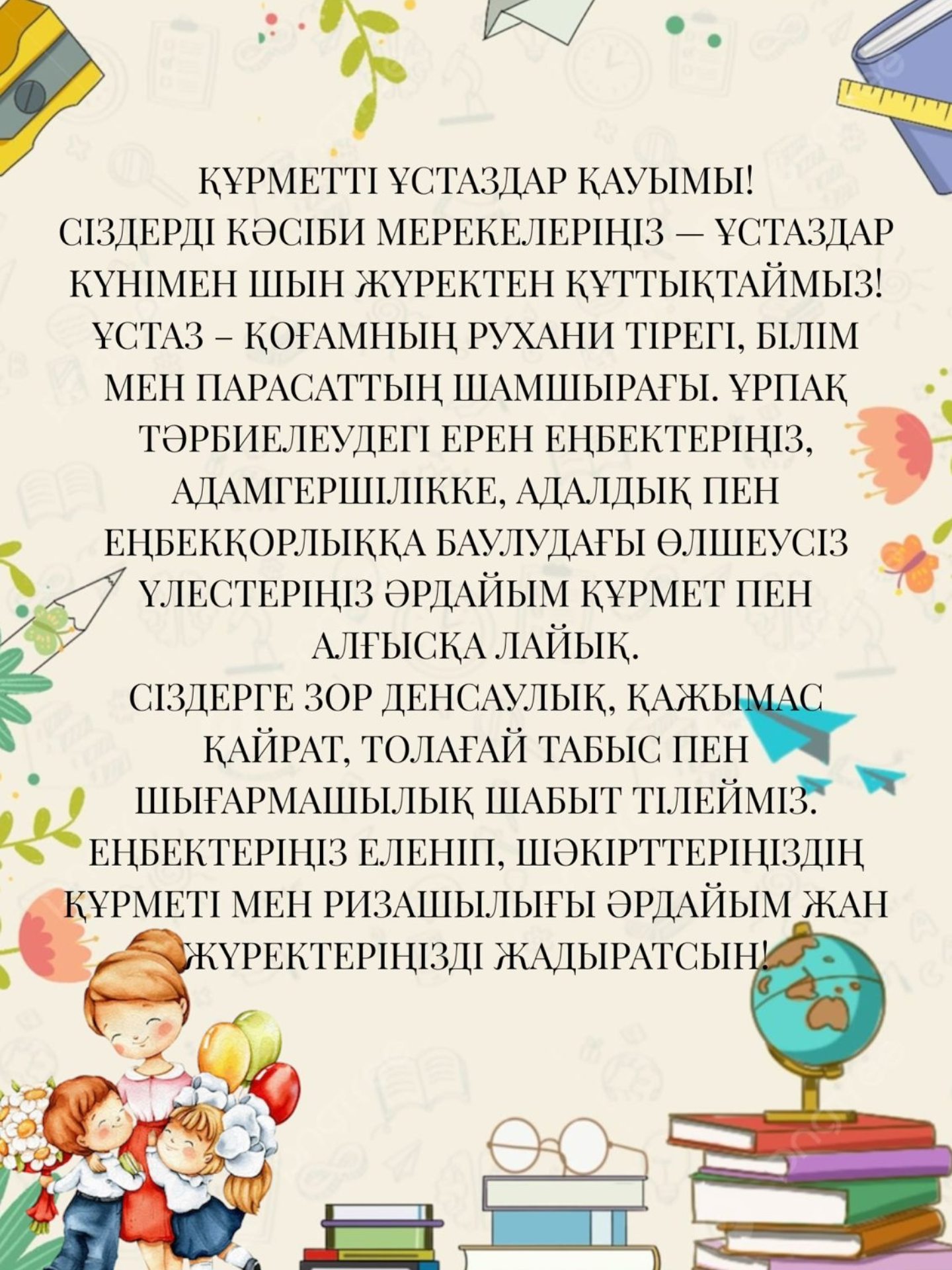 ҚҰРМЕТТІ ҰСТАЗДАР ҚАУЫМЫ!
СІЗДЕРДІ КӘСІБИ МЕРЕКЕЛЕРІҢІЗ — ҰСТАЗДАР КҮНІМЕН ШЫН ЖҮРЕКТЕН ҚҰТТЫҚТАЙМЫЗ!
ҰСТАЗ – ҚОҒАМНЫҢ РУХАНИ ТІРЕГІ, БІЛІМ МЕН ПАРАСАТТЫҢ ШАМШЫРАҒЫ. ҰРПАҚ ТӘРБИЕЛЕУДЕГІ ЕРЕН ЕҢБЕКТЕРІҢІЗ, АДАМГЕРШІЛІККЕ, АДАЛДЫҚ ПЕН ЕҢБЕКҚОРЛЫҚҚА БАУЛУДАҒЫ ӨЛШЕУСІЗ ҮЛЕСТЕРІҢІЗ ӘРДАЙЫМ ҚҰРМЕТ ПЕН АЛҒЫСҚА ЛАЙЫҚ.
СІЗДЕРГЕ ЗОР ДЕНСАУЛЫҚ, ҚАЖЫМАС ҚАЙРАТ, ТОЛАҒАЙ ТАБЫС ПЕН ШЫҒАРМАШЫЛЫҚ ШАБЫТ ТІЛЕЙМІЗ.
ЕҢБЕКТЕРІҢІЗ ЕЛЕНІП, ШӘКІРТТЕРІҢІЗДІҢ ҚҰРМЕТІ МЕН РИЗАШЫЛЫҒЫ ӘРДАЙЫМ ЖАН ЖҮРЕКТЕРІҢІЗДІ ЖАДЫРАТСЫН!